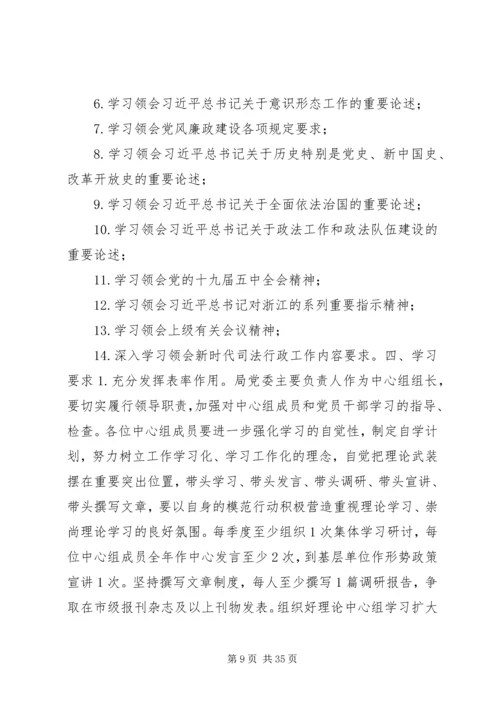 6. 学习领会习近平总书记关于意识形态工作的重要论述；

7. 学习领会党风廉政建设各项规定要求；

8. 学习领会习近平总书记关于历史特别是党史、新中国史、改革开放史的重要论述；

9. 学习领会习近平总书记关于全面依法治国的重要论述；

10. 学习领会习近平总书记关于政法工作和政法队伍建设的重要论述；

11. 学习领会党的十九届五中全会精神；

12. 学习领会习近平总书记对浙江的系列重要指示精神；

13. 学习领会上级有关会议精神；

14. 深入学习领会新时代司法行政工作内容要求。四、学习要求 1. 充分发挥表率作用。局党委主要负责人作为中心组组长，要切实履行领导职责，加强对中心组成员和党员干部学习的指导、检查。各位中心组成员要进一步强化学习的自觉性，制定自学计划，努力树立工作学习化、学习工作化的理念，自觉把理论武装摆在重要突出位置，带头学习、带头发言、带头调研、带头宣讲、带头撰写文章，要以自身的模范行动积极营造重视理论学习、崇尚理论学习的良好氛围。每季度至少组织 1 次集体学习研讨，每位中心组成员全年作中心发言至少 2 次，到基层单位作形势政策宣讲 1 次。坚持撰写文章制度，每人至少撰写 1 篇调研报告，争取在市级报刊杂志及以上刊物发表。组织好理论中心组学习扩大

第 9 页 共 35 页